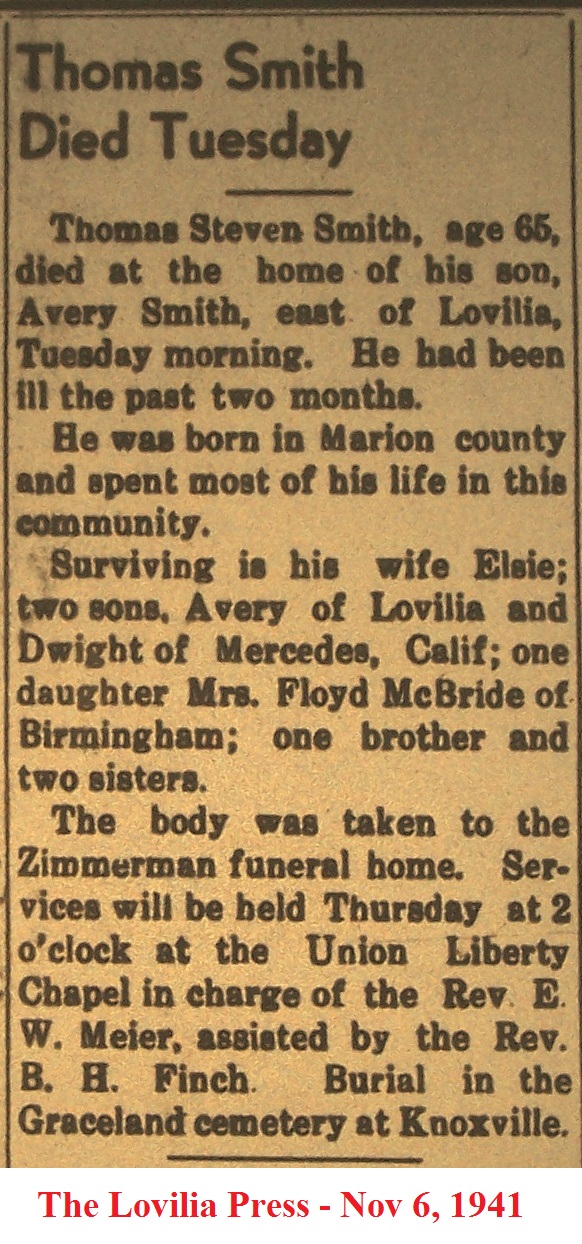 Thomas Smith Died Tuesday

Thomas Steven Smith, age 65, died at the home of his son, Avery Smith, east of Lovilia, Tuesday morning. He had been ill the past two months.

He was born in Marion county and spent most of his life in this community.

Surviving is his wife Elsie; two sons, Avery of Lovilia and Dwight of Mercedes, Calif; one daughter Mrs. Floyd McBride of Birmingham; one brother and two sisters.

The body was taken to the Zimmerman funeral home. Services will be held Thursday at 2 o'clock at the Union Liberty Chapel in charge of the Rev. E. W. Meier, assisted by the Rev. B. H. Finch. Burial in the Graceland cemetery at Knoxville.

The Lovilia Press - Nov 6, 1941